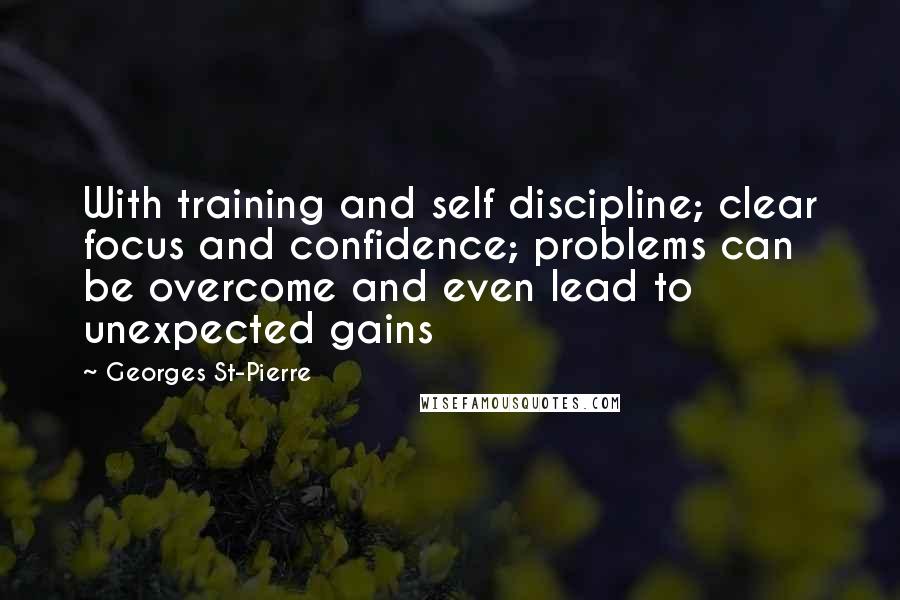 With training and self discipline; clear focus and confidence; problems can be overcome and even lead to unexpected gains

~ Georges St-Pierre

WISEFAMOUSQUOTES.COM